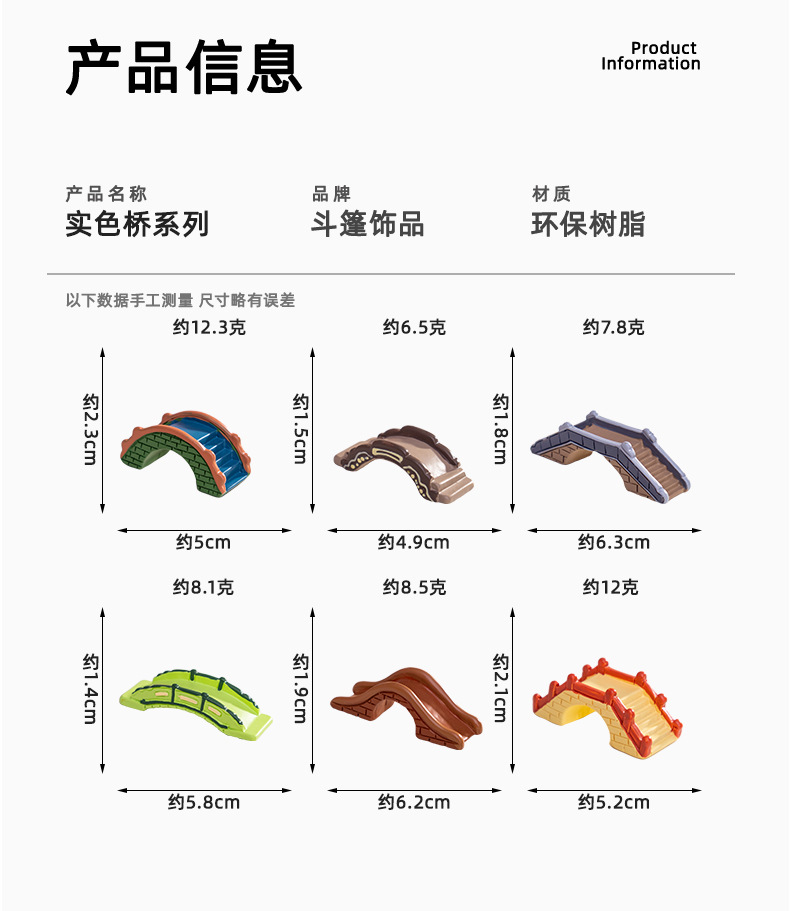 产品信息

Product
Information

产品名称
实色桥系列

品牌
斗篷饰品

材质
环保树脂

以下数据手工测量 尺寸略有误差

约12.3克
约2.3cm
约5cm

约6.5克
约1.5cm
约4.9cm

约7.8克
约1.8cm
约6.3cm

约8.1克
约1.4cm
约5.8cm

约8.5克
约1.9cm
约6.2cm

约12克
约2.1cm
约5.2cm